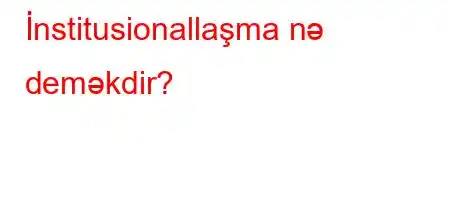 İnstitusionallaşma nə deməkdir?